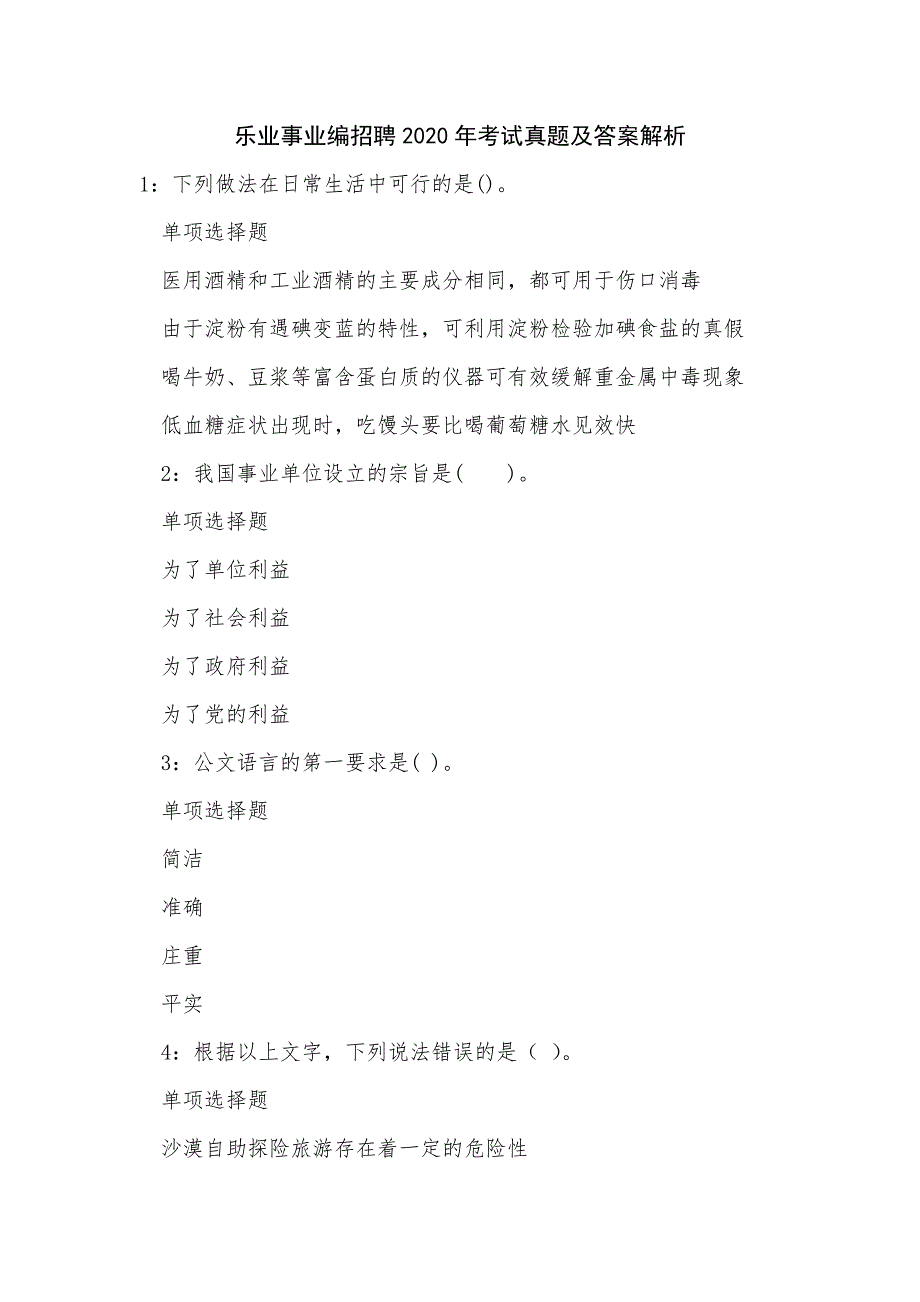 乐业事业编招聘2020年考试真题及答案解析

1：下列做法在日常生活中可行的是()。

单项选择题

医用酒精和工业酒精的主要成分相同，都可用于伤口消毒

由于淀粉有遇碘变蓝的特性，可利用淀粉检验加碘食盐的真假

喝牛奶、豆浆等富含蛋白质的仪器可有效缓解重金属中毒现象

低血糖症状出现时，吃馒头要比喝葡萄糖水见效快

2：我国事业单位设立的宗旨是(　　)。

单项选择题

为了单位利益

为了社会利益

为了政府利益

为了党的利益

3：公文语言的第一要求是( )。

单项选择题

简洁

准确

庄重

平实

4：根据以上文字，下列说法错误的是（ ）。

单项选择题

沙漠自助探险旅游存在着一定的危险性